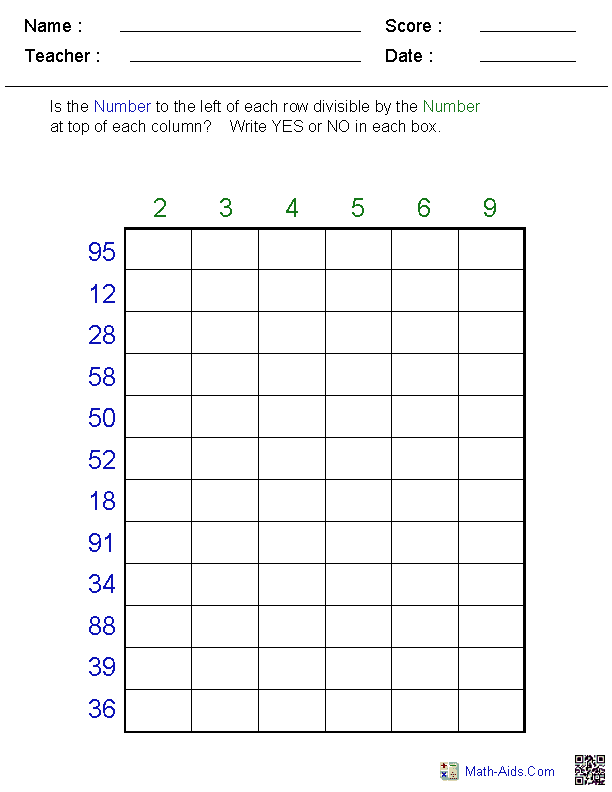 Name : ____ Score : ____
Teacher : ____ Date : ____

Is the Number to the left of each row divisible by the Number at top of each column? Write YES or NO in each box.

|  | 2 | 3 | 4 | 5 | 6 | 9 |
|---|---|---|---|---|---|---|
| 95 |  |  |  |  |  |  |
| 12 |  |  |  |  |  |  |
| 28 |  |  |  |  |  |  |
| 58 |  |  |  |  |  |  |
| 50 |  |  |  |  |  |  |
| 52 |  |  |  |  |  |  |
| 18 |  |  |  |  |  |  |
| 91 |  |  |  |  |  |  |
| 34 |  |  |  |  |  |  |
| 88 |  |  |  |  |  |  |
| 39 |  |  |  |  |  |  |
| 36 |  |  |  |  |  |  |

Math-Aids.Com